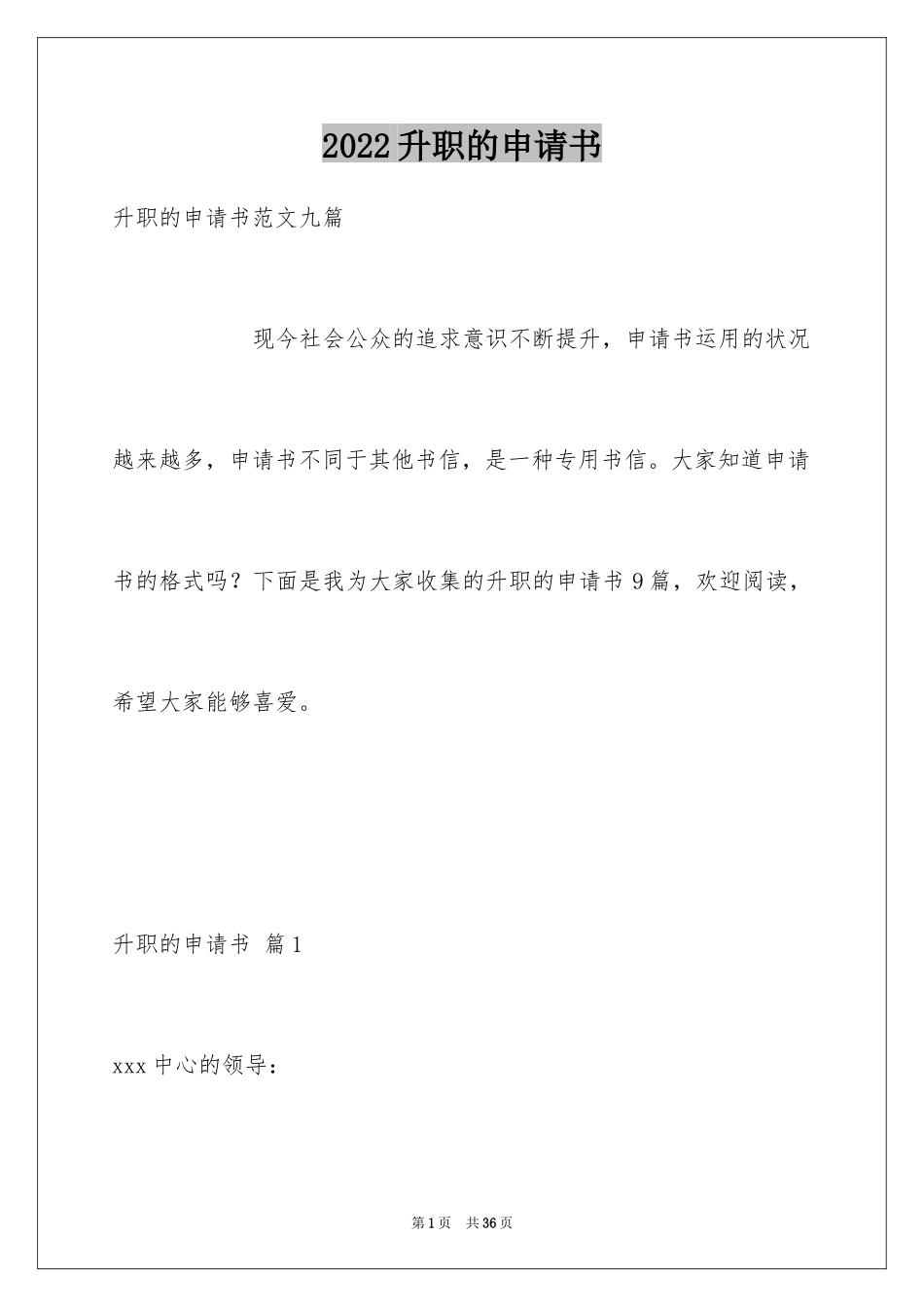 2022升职的申请书

升职的申请书范文九篇

现今社会公众的追求意识不断提升，申请书运用的状况越来越多，申请书不同于其他书信，是一种专用书信。大家知道申请书的格式吗？下面是我为大家收集的升职的申请书9篇，欢迎阅读，希望大家能够喜爱。

升职的申请书 篇1

xxx中心的领导：

第1页 共36页